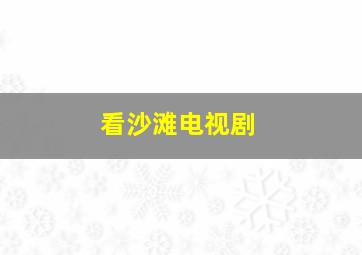 看沙滩电视剧